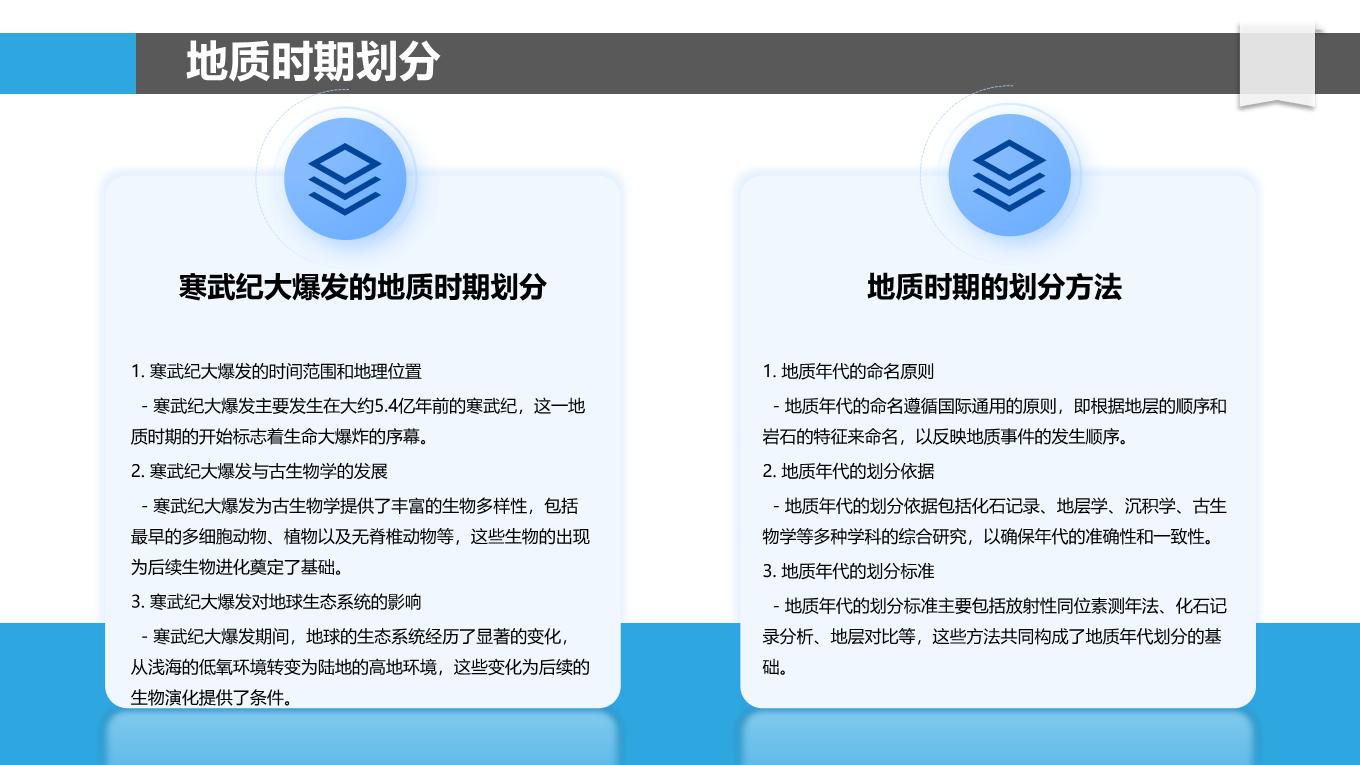 地质时期划分

寒武纪大爆发的地质时期划分

1. 寒武纪大爆发的时间范围和地理位置

- 寒武纪大爆发主要发生在大约5.4亿年前的寒武纪，这一地质时期的开始标志着生命大爆炸的序幕。

2. 寒武纪大爆发与古生物学的发展

- 寒武纪大爆发为古生物学提供了丰富的生物多样性，包括最早的多细胞动物、植物以及无脊椎动物等，这些生物的出现为后续生物进化奠定了基础。

3. 寒武纪大爆发对地球生态系统的影响

- 寒武纪大爆发期间，地球的生态系统经历了显著的变化，从浅海的低氧环境转变为陆地的高地环境，这些变化为后续的生物演化提供了条件。

地质时期的划分方法

1. 地质年代的命名原则

- 地质年代的命名遵循国际通用的原则，即根据地层的顺序和岩石的特征来命名，以反映地质事件的发生顺序。

2. 地质年代的划分依据

- 地质年代的划分依据包括化石记录、地层学、沉积学、古生物学等多种学科的综合研究，以确保年代的准确性和一致性。

3. 地质年代的划分标准

- 地质年代的划分标准主要包括放射性同位素测年法、化石记录分析、地层对比等，这些方法共同构成了地质年代划分的基础。